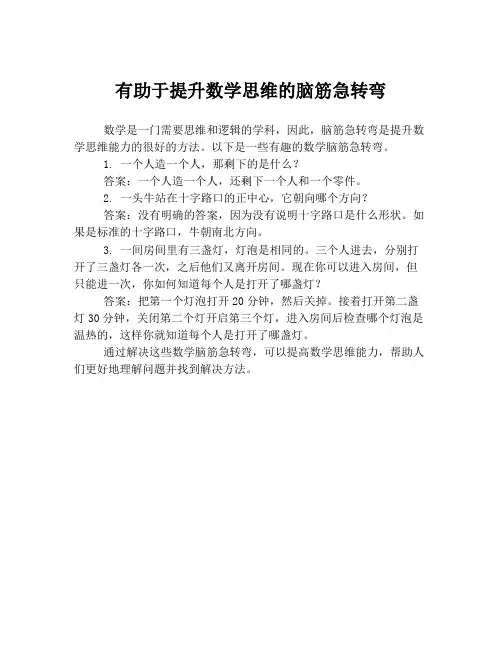 有助于提升数学思维的脑筋急转弯

数学是一门需要思维和逻辑的学科，因此，脑筋急转弯是提升数学思维能力的很好的方法。以下是一些有趣的数学脑筋急转弯。

1. 一个人造一个人，那剩下的是什么？

答案：一个人造一个人，还剩下一个人和一个零件。

2. 一头牛站在十字路口的正中心，它朝向哪个方向？

答案：没有明确的答案，因为没有说明十字路口是什么形状。如果是标准的十字路口，牛朝南北方向。

3. 一间房间里有三盏灯，灯泡是相同的。三个人进去，分别打开了三盏灯各一次，之后他们又离开房间。现在你可以进入房间，但只能进一次，你如何知道每个人是打开了哪盏灯？

答案：把第一个灯泡打开 20 分钟，然后关掉。接着打开第二盏灯 30 分钟，关闭第二个灯开启第三个灯，进入房间后检查哪个灯泡是温热的，这样你就知道每个人是打开了哪盏灯。

通过解决这些数学脑筋急转弯，可以提高数学思维能力，帮助人们更好地理解问题并找到解决方法。